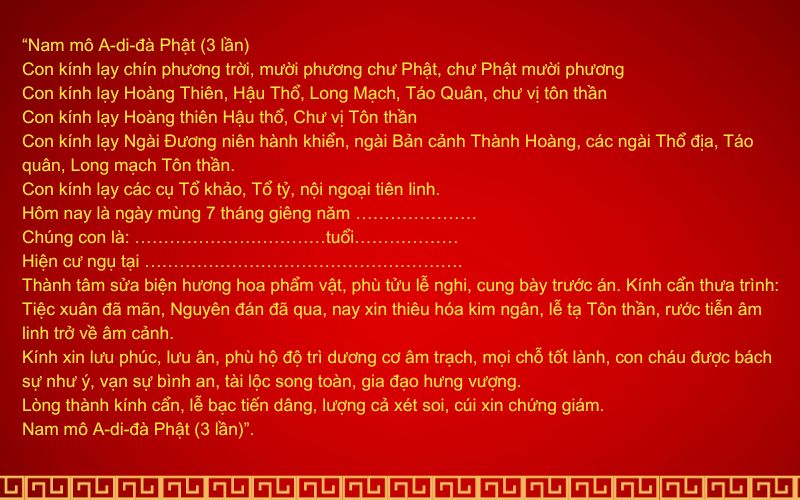 “Nam mô A-di-đà Phật (3 lần)
Con kính lạy chín phương trời, mười phương chư Phật, chư Phật mười phương
Con kính lạy Hoàng Thiên, Hậu Thổ, Long Mạch, Táo Quân, chư vị tôn thần
Con kính lạy Hoàng thiên Hậu thổ, Chư vị Tôn thần
Con kính lạy Ngài Đương niên hành khiển, ngài Bản cảnh Thành Hoàng, các ngài Thổ địa, Táo quân, Long mạch Tôn thần.
Con kính lạy các cụ Tổ khảo, Tổ tỷ, nội ngoại tiên linh.
Hôm nay là ngày mùng 7 tháng giêng năm …………………
Chúng con là: ……………………………tuổi………………
Hiện cư ngụ tại ……………………………………………….
Thành tâm sửa biện hương hoa phẩm vật, phù tửu lễ nghi, cung bày trước án. Kính cẩn thưa trình:
Tiệc xuân đã mãn, Nguyên đán đã qua, nay xin thiêu hóa kim ngân, lễ tạ Tôn thần, rước tiễn âm linh trở về âm cảnh.
Kính xin lưu phúc, lưu ân, phù hộ độ trì dương cơ âm trạch, mọi chỗ tốt lành, con cháu được bách sự như ý, vạn sự bình an, tài lộc song toàn, gia đạo hưng vượng.
Lòng thành kính cẩn, lễ bạc tiến dâng, lượng cả xét soi, cúi xin chứng giám.
Nam mô A-di-đà Phật (3 lần)”.